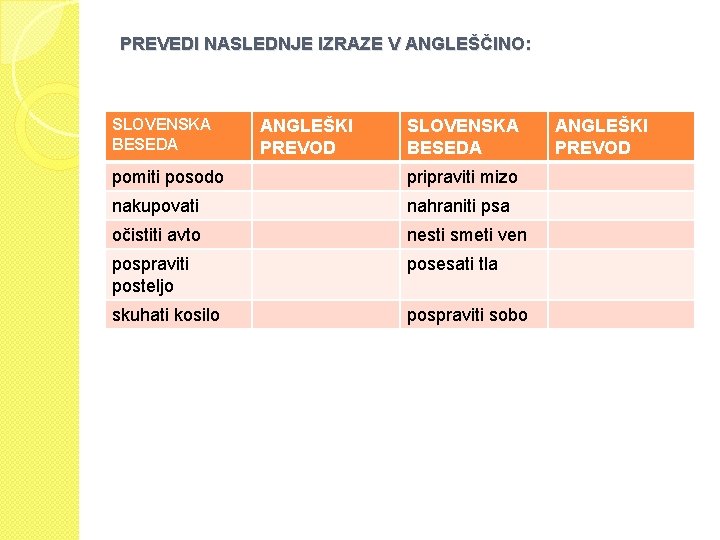 PREVEDI NASLEDNJE IZRAZE V ANGLEŠČINO:

| SLOVENSKA BESEDA | ANGLEŠKI PREVOD | SLOVENSKA BESEDA | ANGLEŠKI PREVOD |
|---|---|---|---|
| pomiti posodo | | pripraviti mizo | |
| nakupovati | | nahraniti psa | |
| očistiti avto | | nesti smeti ven | |
| pospraviti posteljo | | posesati tla | |
| skuhati kosilo | | pospraviti sobo | |